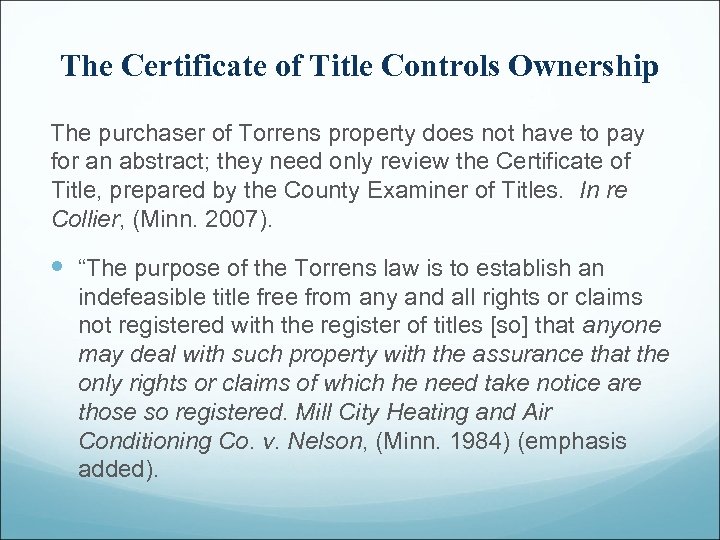 The Certificate of Title Controls Ownership

The purchaser of Torrens property does not have to pay for an abstract; they need only review the Certificate of Title, prepared by the County Examiner of Titles. In re Collier, (Minn. 2007).

• "The purpose of the Torrens law is to establish an indefeasible title free from any and all rights or claims not registered with the register of titles [so] that anyone may deal with such property with the assurance that the only rights or claims of which he need take notice are those so registered. Mill City Heating and Air Conditioning Co. v. Nelson, (Minn. 1984) (emphasis added).